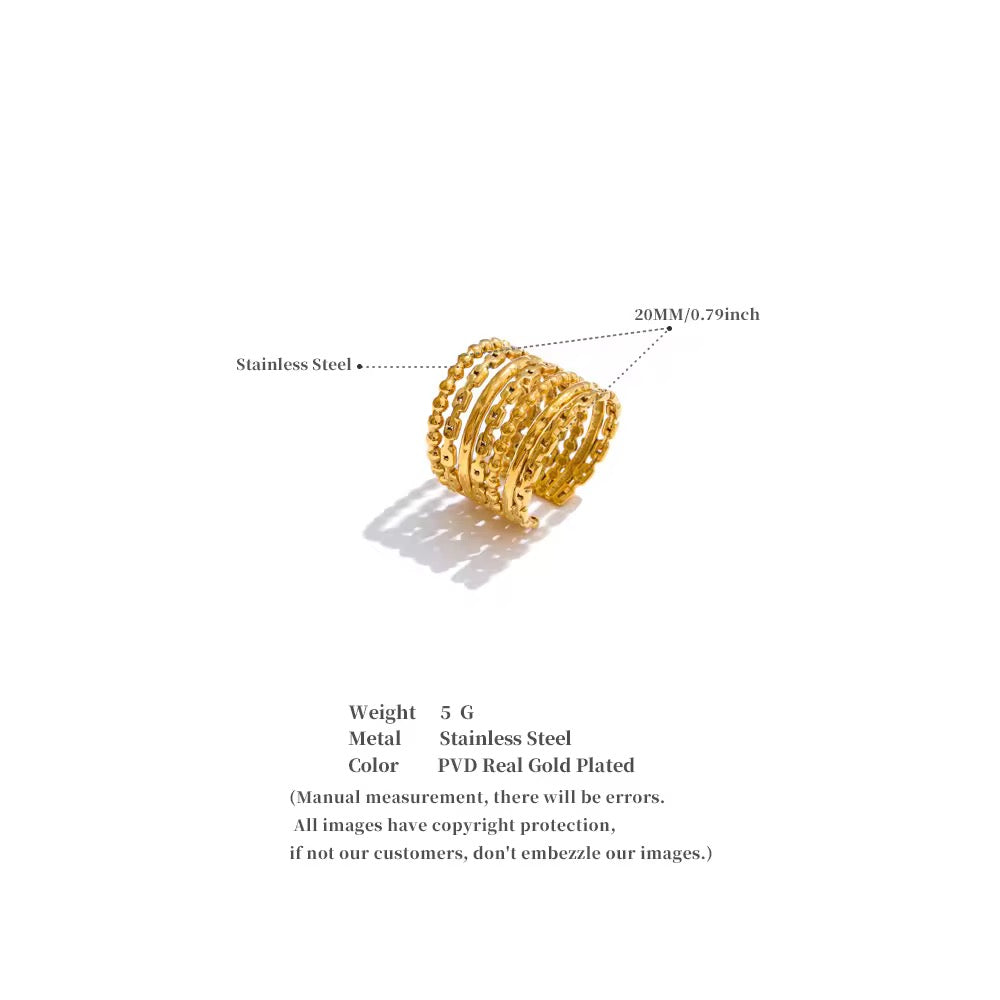 20MM/0.79inch

Stainless Steel

Weight 5 G
Metal Stainless Steel
Color PVD Real Gold Plated

(Manual measurement, there will be errors.
All images have copyright protection,
if not our customers, don't embezzle our images.)